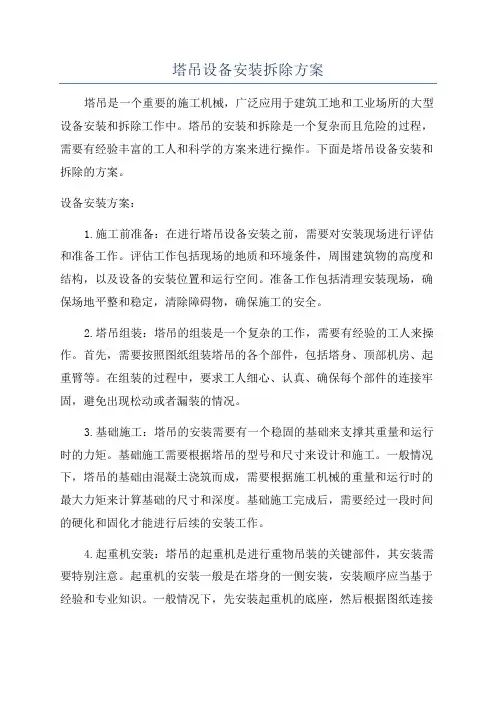 塔吊设备安装拆除方案

塔吊是一个重要的施工机械，广泛应用于建筑工地和工业场所的大型设备安装和拆除工作中。塔吊的安装和拆除是一个复杂而且危险的过程，需要有经验丰富的工人和科学的方案来进行操作。下面是塔吊设备安装和拆除的方案。

设备安装方案：

1.施工前准备：在进行塔吊设备安装之前，需要对安装现场进行评估和准备工作。评估工作包括现场的地质和环境条件，周围建筑物的高度和结构，以及设备的安装位置和运行空间。准备工作包括清理安装现场，确保场地平整和稳定，清除障碍物，确保施工的安全。

2.塔吊组装：塔吊的组装是一个复杂的工作，需要有经验的工人来操作。首先，需要按照图纸组装塔吊的各个部件，包括塔身、顶部机房、起重臂等。在组装的过程中，要求工人细心、认真、确保每个部件的连接牢固，避免出现松动或者漏装的情况。

3.基础施工：塔吊的安装需要有一个稳固的基础来支撑其重量和运行时的力矩。基础施工需要根据塔吊的型号和尺寸来设计和施工。一般情况下，塔吊的基础由混凝土浇筑而成，需要根据施工机械的重量和运行时的最大力矩来计算基础的尺寸和深度。基础施工完成后，需要经过一段时间的硬化和固化才能进行后续的安装工作。

4.起重机安装：塔吊的起重机是进行重物吊装的关键部件，其安装需要特别注意。起重机的安装一般是在塔身的一侧安装，安装顺序应当基于经验和专业知识。一般情况下，先安装起重机的底座，然后根据图纸连接